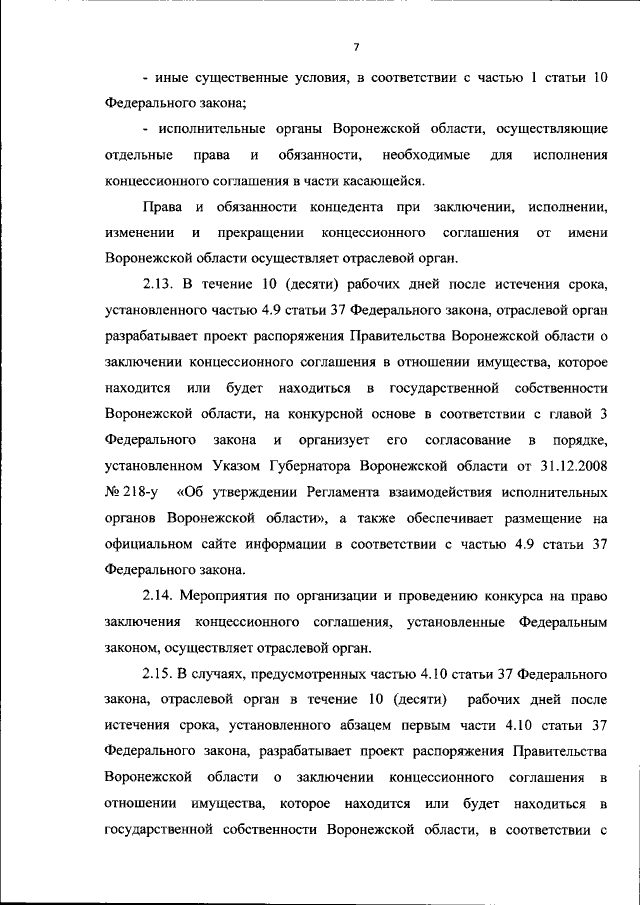 7

- иные существенные условия, в соответствии с частью 1 статьи 10 Федерального закона;

- исполнительные органы Воронежской области, осуществляющие отдельные права и обязанности, необходимые для исполнения концессионного соглашения в части касающейся.

Права и обязанности концедента при заключении, исполнении, изменении и прекращении концессионного соглашения от имени Воронежской области осуществляет отраслевой орган.

2.13. В течение 10 (десяти) рабочих дней после истечения срока, установленного частью 4.9 статьи 37 Федерального закона, отраслевой орган разрабатывает проект распоряжения Правительства Воронежской области о заключении концессионного соглашения в отношении имущества, которое находится или будет находиться в государственной собственности Воронежской области, на конкурсной основе в соответствии с главой 3 Федерального закона и организует его согласование в порядке, установленном Указом Губернатора Воронежской области от 31.12.2008 № 218-у «Об утверждении Регламента взаимодействия исполнительных органов Воронежской области», а также обеспечивает размещение на официальном сайте информации в соответствии с частью 4.9 статьи 37 Федерального закона.

2.14. Мероприятия по организации и проведению конкурса на право заключения концессионного соглашения, установленные Федеральным законом, осуществляет отраслевой орган.

2.15. В случаях, предусмотренных частью 4.10 статьи 37 Федерального закона, отраслевой орган в течение 10 (десяти) рабочих дней после истечения срока, установленного абзацем первым части 4.10 статьи 37 Федерального закона, разрабатывает проект распоряжения Правительства Воронежской области о заключении концессионного соглашения в отношении имущества, которое находится или будет находиться в государственной собственности Воронежской области, в соответствии с